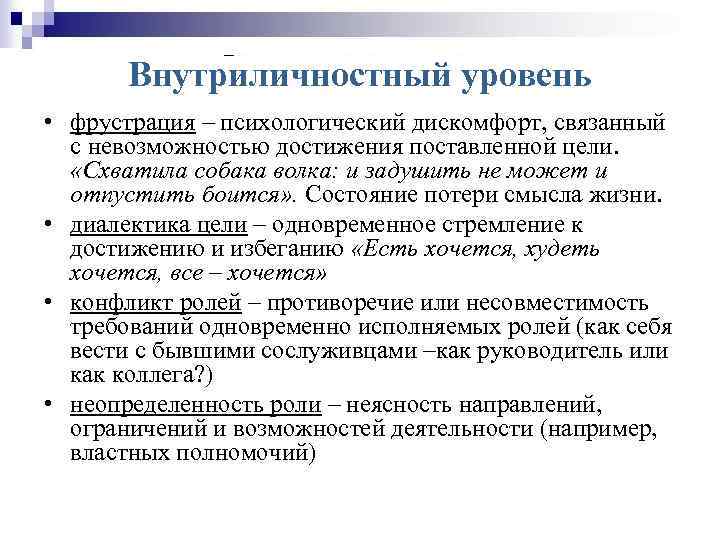 Внутриличностный уровень

• фрустрация – психологический дискомфорт, связанный с невозможностью достижения поставленной цели. «Схватила собака волка: и задушить не может и отпустить боится». Состояние потери смысла жизни.

• диалектика цели – одновременное стремление к достижению и избеганию «Есть хочется, худеть хочется, все – хочется»

• конфликт ролей – противоречие или несовместимость требований одновременно исполняемых ролей (как себя вести с бывшими сослуживцами –как руководитель или как коллега?)

• неопределенность роли – неясность направлений, ограничений и возможностей деятельности (например, властных полномочий)